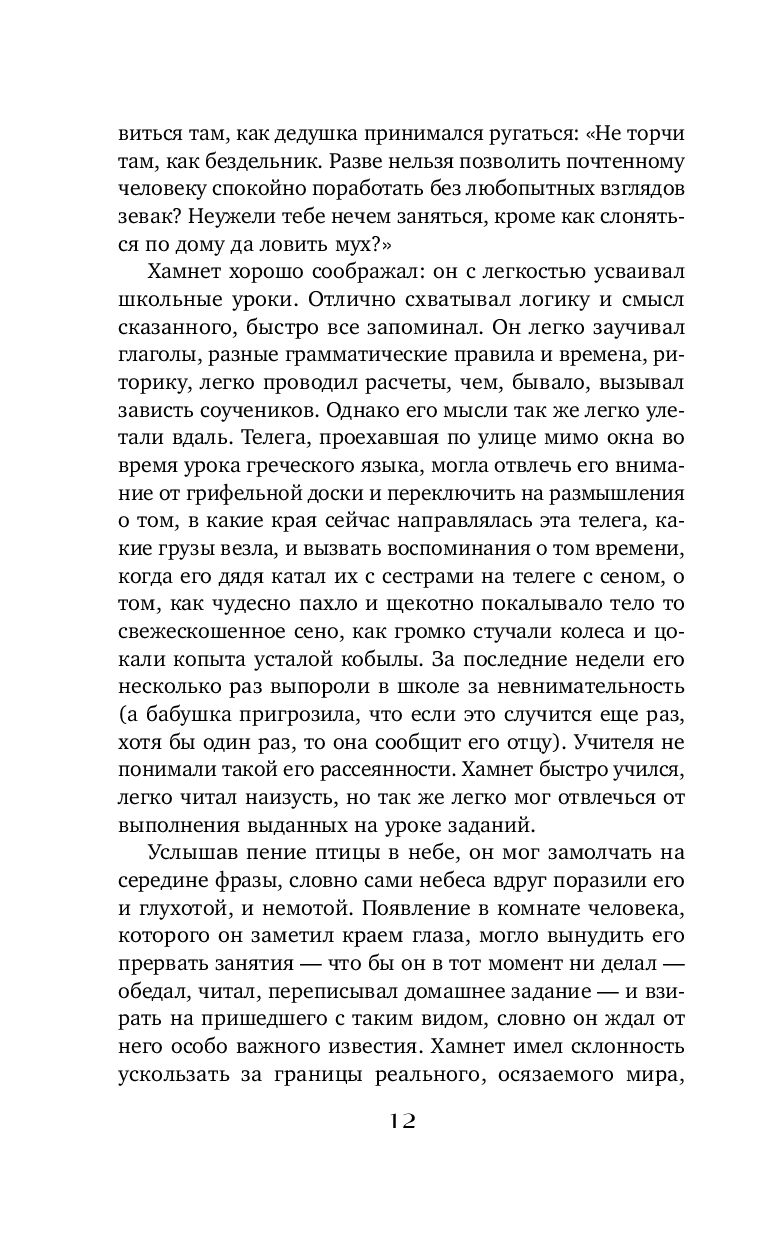 виться там, как дедушка принимался ругаться: «Не торчи там, как бездельник. Разве нельзя позволить почтенному человеку спокойно поработать без любопытных взглядов зевак? Неужели тебе нечем заняться, кроме как слоняться по дому да ловить мух?»

Хамнет хорошо соображал: он с легкостью усваивал школьные уроки. Отлично схватывал логику и смысл сказанного, быстро все запоминал. Он легко заучивал глаголы, разные грамматические правила и времена, риторику, легко проводил расчеты, чем, бывало, вызывал зависть соучеников. Однако его мысли так же легко улетали вдаль. Телега, проехавшая по улице мимо окна во время урока греческого языка, могла отвлечь его внимание от грифельной доски и переключить на размышления о том, в какие края сейчас направлялась эта телега, какие грузы везла, и вызвать воспоминания о том времени, когда его дядя катал их с сестрами на телеге с сеном, о том, как чудесно пахло и щекотно покалывало тело то свежескошенное сено, как громко стучали колеса и цокали копыта усталой кобылы. За последние недели его несколько раз выпороли в школе за невнимательность (а бабушка пригрозила, что если это случится еще раз, хотя бы один раз, то она сообщит его отцу). Учителя не понимали такой его рассеянности. Хамнет быстро учился, легко читал наизусть, но так же легко мог отвлечься от выполнения выданных на уроке заданий.

Услышав пение птицы в небе, он мог замолчать на середине фразы, словно сами небеса вдруг поразили его и глухотой, и немотой. Появление в комнате человека, которого он заметил краем глаза, могло вынудить его прервать занятия — что бы он в тот момент ни делал — обедал, читал, переписывал домашнее задание — и взирать на пришедшего с таким видом, словно он ждал от него особо важного известия. Хамнет имел склонность ускользать за границы реального, осязаемого мира,

12